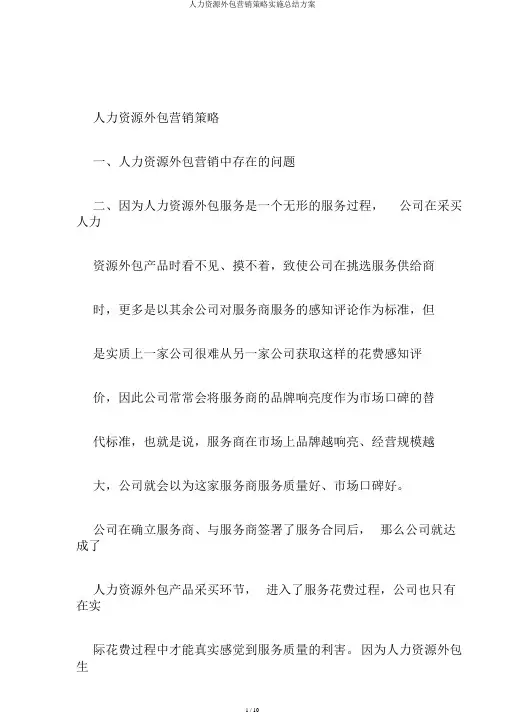 人力资源外包营销策略实施总结方案

人力资源外包营销策略

一、人力资源外包营销中存在的问题

二、因为人力资源外包服务是一个无形的服务过程， 公司在采买人力

资源外包产品时看不见、摸不着，致使公司在挑选服务供给商

时，更多是以其余公司对服务商服务的感知评论作为标准，但

是实质上一家公司很难从另一家公司获取这样的花费感知评

价，因此公司常常会将服务商的品牌响亮度作为市场口碑的替

代标准，也就是说，服务商在市场上品牌越响亮、经营规模越

大，公司就会以为这家服务商服务质量好、市场口碑好。

公司在确立服务商、与服务商签署了服务合同后， 那么公司就达成了

人力资源外包产品采买环节， 进入了服务花费过程，公司也只有在实

际花费过程中才能真实感觉到服务质量的利害。因为人力资源外包生

1 / 10